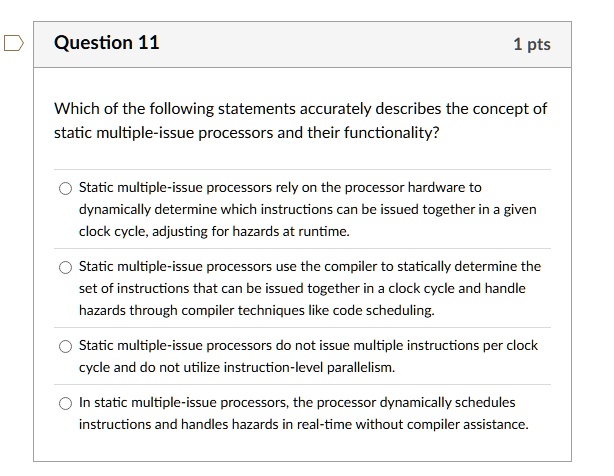 Question 11

1 pts

Which of the following statements accurately describes the concept of static multiple-issue processors and their functionality?

Static multiple-issue processors rely on the processor hardware to dynamically determine which instructions can be issued together in a given clock cycle, adjusting for hazards at runtime.

Static multiple-issue processors use the compiler to statically determine the set of instructions that can be issued together in a clock cycle and handle hazards through compiler techniques like code scheduling.

Static multiple-issue processors do not issue multiple instructions per clock cycle and do not utilize instruction-level parallelism.

In static multiple-issue processors, the processor dynamically schedules instructions and handles hazards in real-time without compiler assistance.